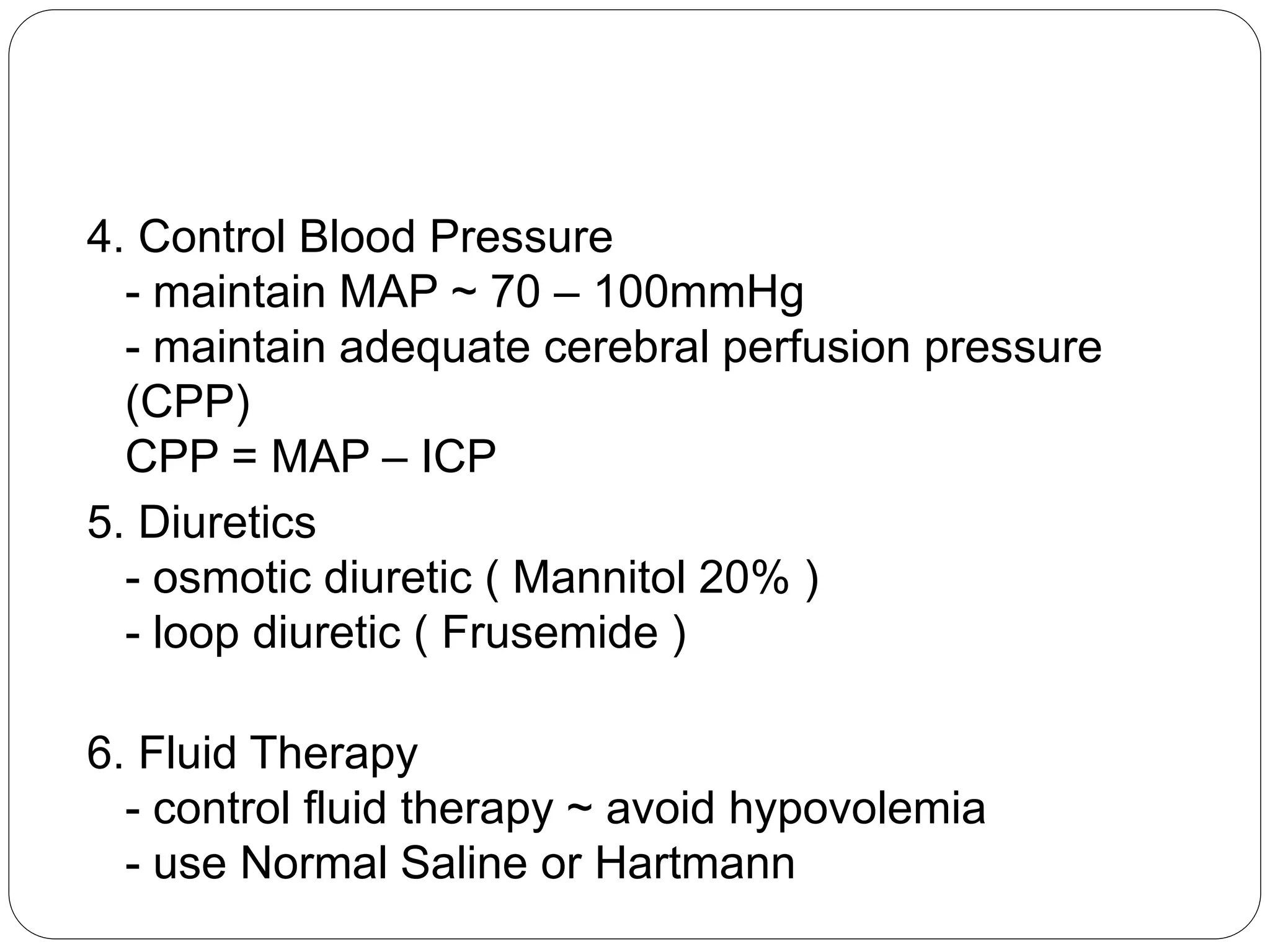 4. Control Blood Pressure
- maintain MAP ~ 70 – 100mmHg
- maintain adequate cerebral perfusion pressure (CPP)
CPP = MAP – ICP

5. Diuretics
- osmotic diuretic ( Mannitol 20% )
- loop diuretic ( Frusemide )

6. Fluid Therapy
- control fluid therapy ~ avoid hypovolemia
- use Normal Saline or Hartmann